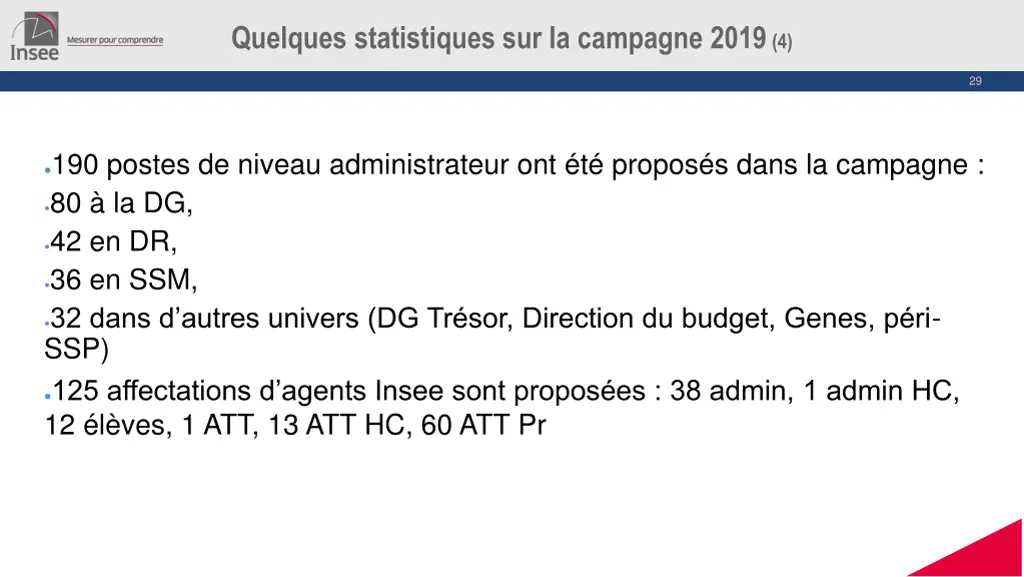 Insee Mesurer pour comprendre

Quelques statistiques sur la campagne 2019 (4)

29

• 190 postes de niveau administrateur ont été proposés dans la campagne :

• 80 à la DG,

• 42 en DR,

• 36 en SSM,

• 32 dans d'autres univers (DG Trésor, Direction du budget, Genes, péri-SSP)

• 125 affectations d'agents Insee sont proposées : 38 admin, 1 admin HC, 12 élèves, 1 ATT, 13 ATT HC, 60 ATT Pr